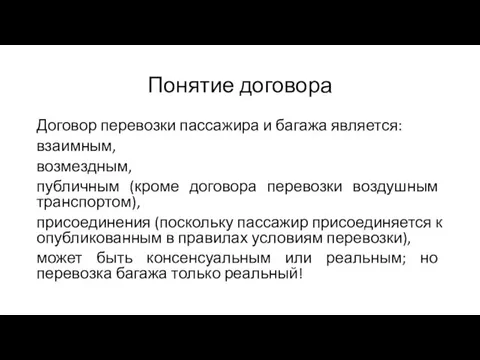 Понятие договора

Договор перевозки пассажира и багажа является:

взаимным,

возмездным,

публичным (кроме договора перевозки воздушным транспортом),

присоединения (поскольку пассажир присоединяется к опубликованным в правилах условиям перевозки),

может быть консенсуальным или реальным; но перевозка багажа только реальный!